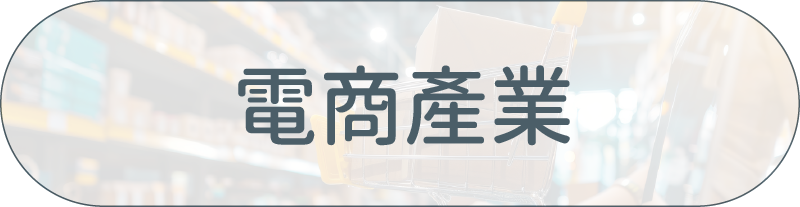 電商產業